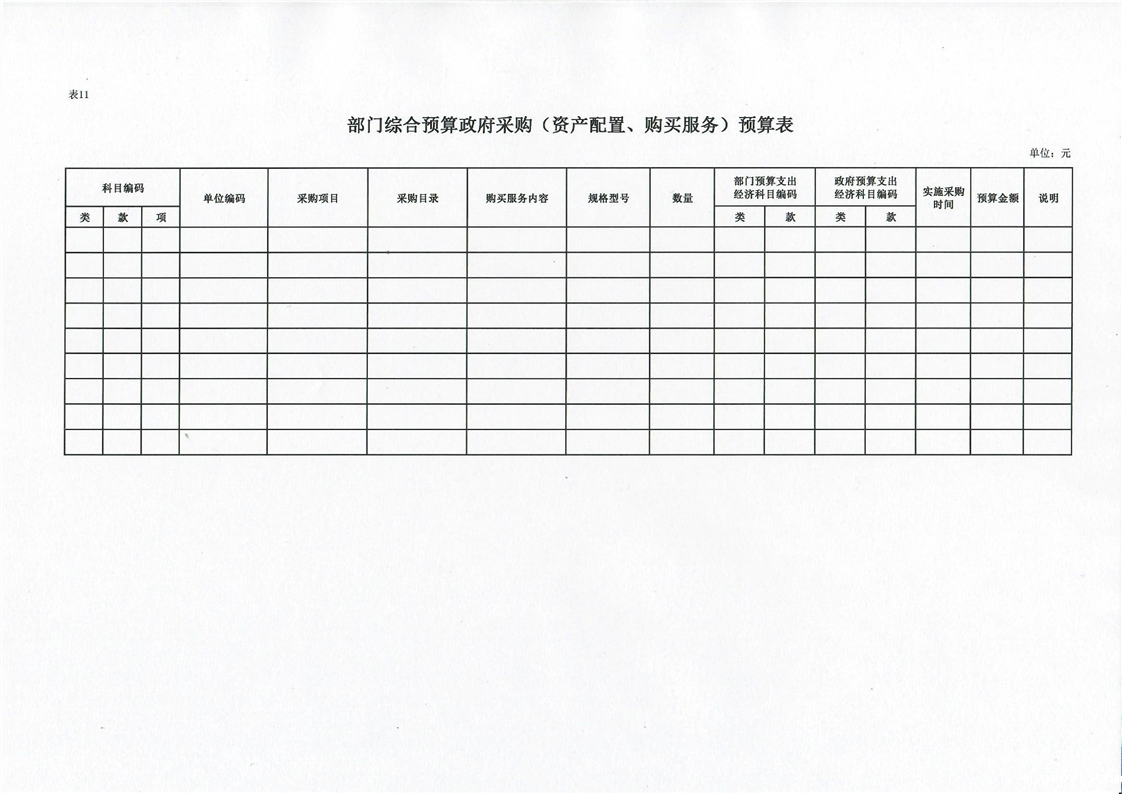 表11

部门综合预算政府采购（资产配置、购买服务）预算表

单位：元

| 科目编码 | | | 单位编码 | 采购项目 | 采购目录 | 购买服务内容 | 规格型号 | 数量 | 部门预算支出经济科目编码 | | 政府预算支出经济科目编码 | | 实施采购时间 | 预算金额 | 说明 |
|---|---|---|---|---|---|---|---|---|---|---|---|---|---|---|---|
| 类 | 款 | 项 | | | | | | | 类 | 款 | 类 | 款 | | | |
| | | | | | | | | | | | | | | | |
| | | | | | | | | | | | | | | | |
| | | | | | | | | | | | | | | | |
| | | | | | | | | | | | | | | | |
| | | | | | | | | | | | | | | | |
| | | | | | | | | | | | | | | | |
| | | | | | | | | | | | | | | | |
| | | | | | | | | | | | | | | | |
| | | | | | | | | | | | | | | | |